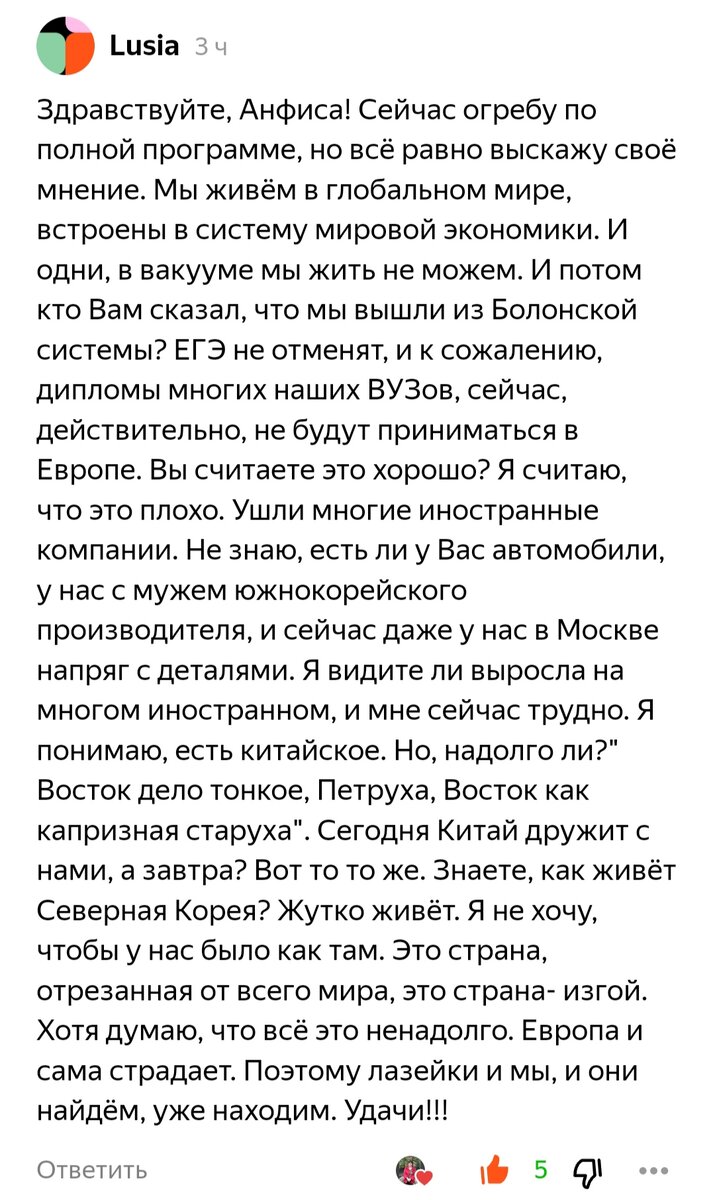 Lusia 3 ч

Здравствуйте, Анфиса! Сейчас огребу по полной программе, но всё равно выскажу своё мнение. Мы живём в глобальном мире, встроены в систему мировой экономики. И одни, в вакууме мы жить не можем. И потом кто Вам сказал, что мы вышли из Болонской системы? ЕГЭ не отменят, и к сожалению, дипломы многих наших ВУЗов, сейчас, действительно, не будут приниматься в Европе. Вы считаете это хорошо? Я считаю, что это плохо. Ушли многие иностранные компании. Не знаю, есть ли у Вас автомобили, у нас с мужем южнокорейского производителя, и сейчас даже у нас в Москве напряг с деталями. Я видите ли выросла на многом иностранном, и мне сейчас трудно. Я понимаю, есть китайское. Но, надолго ли?" Восток дело тонкое, Петруха, Восток как капризная старуха". Сегодня Китай дружит с нами, а завтра? Вот то то же. Знаете, как живёт Северная Корея? Жутко живёт. Я не хочу, чтобы у нас было как там. Это страна, отрезанная от всего мира, это страна- изгой. Хотя думаю, что всё это ненадолго. Европа и сама страдает. Поэтому лазейки и мы, и они найдём, уже находим. Удачи!!!

Ответить 5